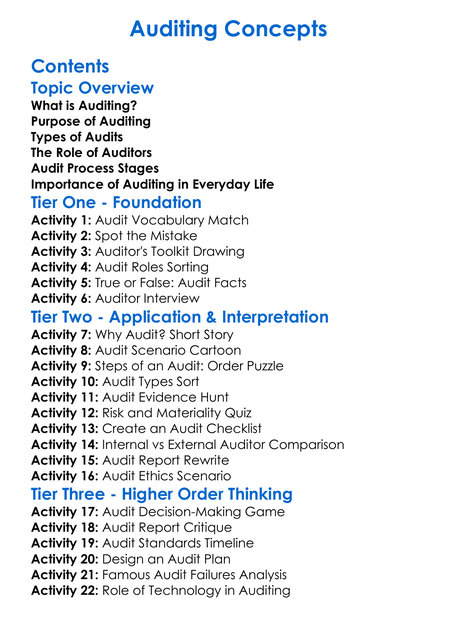 Auditing Concepts

Contents

Topic Overview

What is Auditing?
Purpose of Auditing
Types of Audits
The Role of Auditors
Audit Process Stages
Importance of Auditing in Everyday Life

Tier One - Foundation

Activity 1: Audit Vocabulary Match
Activity 2: Spot the Mistake
Activity 3: Auditor's Toolkit Drawing
Activity 4: Audit Roles Sorting
Activity 5: True or False: Audit Facts
Activity 6: Auditor Interview

Tier Two - Application & Interpretation

Activity 7: Why Audit? Short Story
Activity 8: Audit Scenario Cartoon
Activity 9: Steps of an Audit: Order Puzzle
Activity 10: Audit Types Sort
Activity 11: Audit Evidence Hunt
Activity 12: Risk and Materiality Quiz
Activity 13: Create an Audit Checklist
Activity 14: Internal vs External Auditor Comparison
Activity 15: Audit Report Rewrite
Activity 16: Audit Ethics Scenario

Tier Three - Higher Order Thinking

Activity 17: Audit Decision-Making Game
Activity 18: Audit Report Critique
Activity 19: Audit Standards Timeline
Activity 20: Design an Audit Plan
Activity 21: Famous Audit Failures Analysis
Activity 22: Role of Technology in Auditing